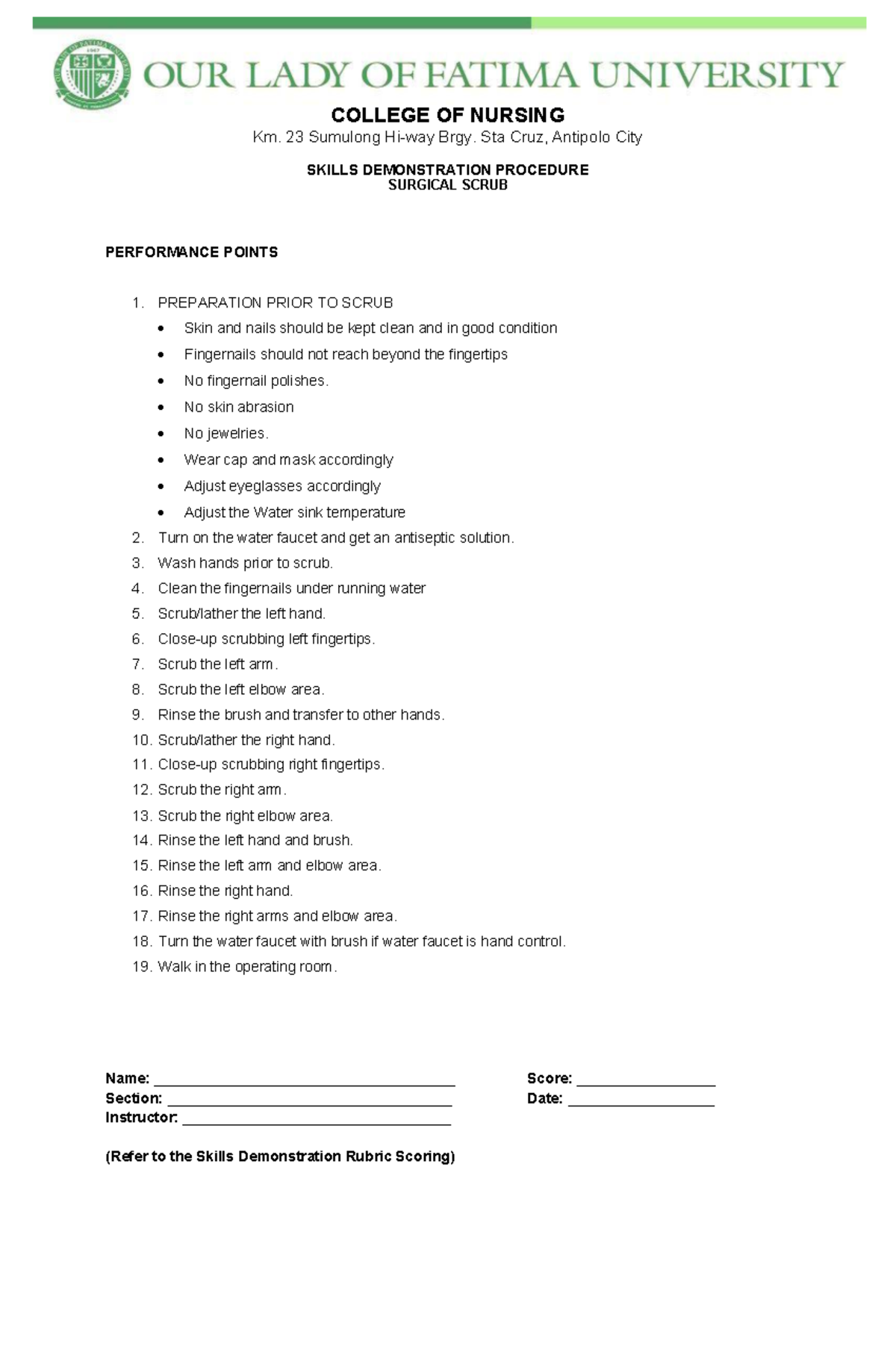 OUR LADY OF FATIMA UNIVERSITY

COLLEGE OF NURSING
Km. 23 Sumulong Hi-way Brgy. Sta Cruz, Antipolo City

SKILLS DEMONSTRATION PROCEDURE
SURGICAL SCRUB

PERFORMANCE POINTS

1. PREPARATION PRIOR TO SCRUB
• Skin and nails should be kept clean and in good condition
• Fingernails should not reach beyond the fingertips
• No fingernail polishes.
• No skin abrasion
• No jewelries.
• Wear cap and mask accordingly
• Adjust eyeglasses accordingly
• Adjust the Water sink temperature
2. Turn on the water faucet and get an antiseptic solution.
3. Wash hands prior to scrub.
4. Clean the fingernails under running water
5. Scrub/lather the left hand.
6. Close-up scrubbing left fingertips.
7. Scrub the left arm.
8. Scrub the left elbow area.
9. Rinse the brush and transfer to other hands.
10. Scrub/lather the right hand.
11. Close-up scrubbing right fingertips.
12. Scrub the right arm.
13. Scrub the right elbow area.
14. Rinse the left hand and brush.
15. Rinse the left arm and elbow area.
16. Rinse the right hand.
17. Rinse the right arms and elbow area.
18. Turn the water faucet with brush if water faucet is hand control.
19. Walk in the operating room.

Name: ____
Section: ____
Instructor: ____

Score: ____
Date: ____

(Refer to the Skills Demonstration Rubric Scoring)